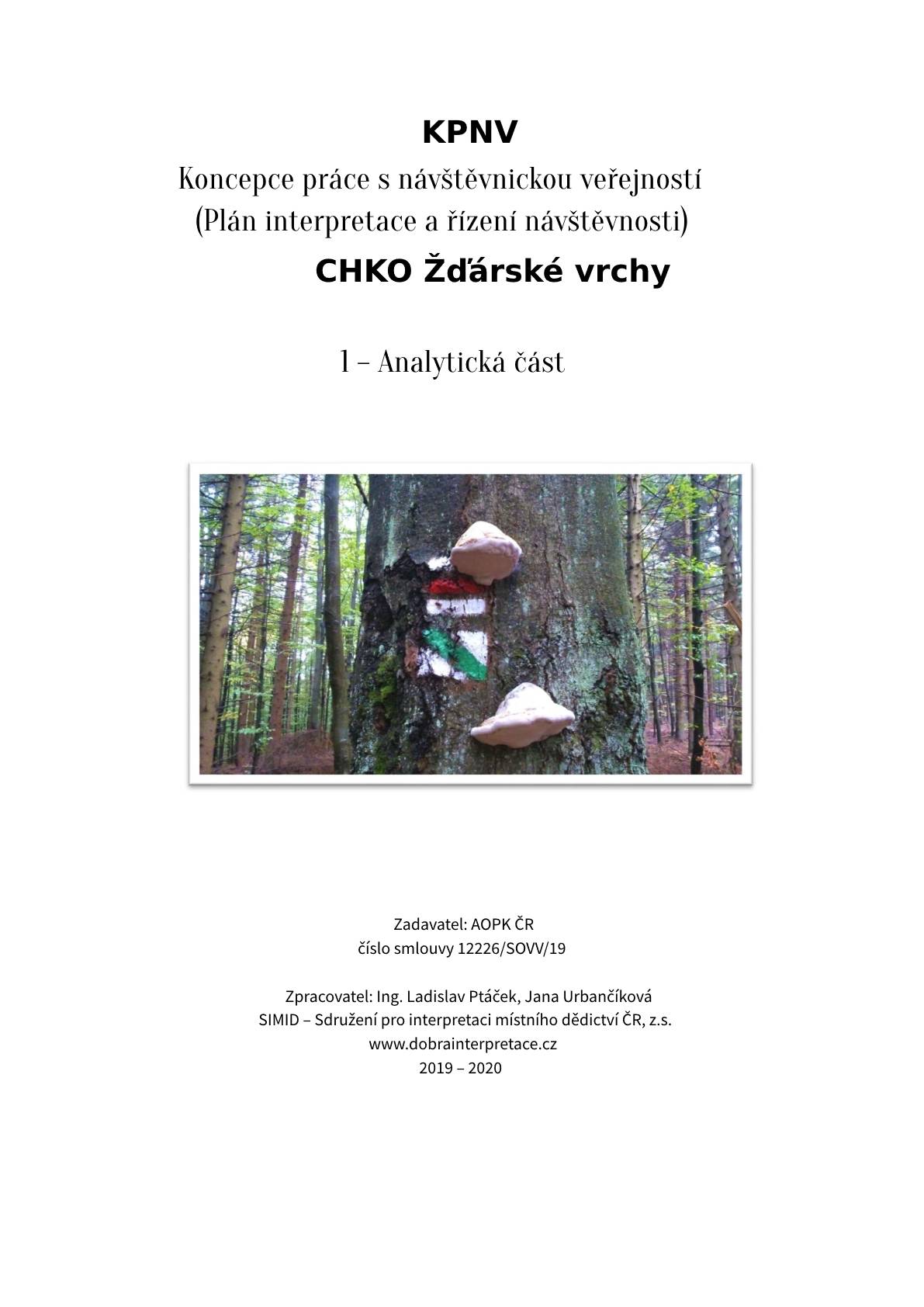 KPNV

Koncepce práce s návštěvnickou veřejností
(Plán interpretace a řízení návštěvnosti)

CHKO Žďárské vrchy

1 – Analytická část

Zadavatel: AOPK ČR
číslo smlouvy 12226/SOVV/19

Zpracovatel: Ing. Ladislav Ptáček, Jana Urbančíková
SIMID – Sdružení pro interpretaci místního dědictví ČR, z.s.
www.dobrainterpretace.cz
2019 – 2020